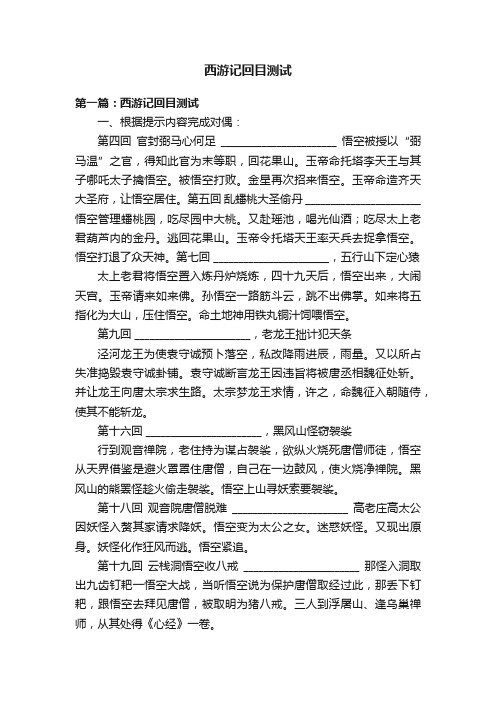 西游记回目测试

第一篇：西游记回目测试

一、根据提示内容完成对偶：

第四回 官封弼马心何足 ____________________ 悟空被授以“弼马温”之官，得知此官为末等职，回花果山。玉帝命托塔李天王与其子哪吒太子擒悟空。被悟空打败。金星再次招来悟空。玉帝命造齐天大圣府，让悟空居住。第五回 乱蟠桃大圣偷丹 ____________________ 悟空管理蟠桃园，吃尽园中大桃。又赴瑶池，喝光仙酒；吃尽太上老君葫芦内的金丹。逃回花果山。玉帝令托塔天王率天兵去捉拿悟空。悟空打退了众天神。第七回 ____________________，五行山下定心猿

太上老君将悟空置入炼丹炉烧炼，四十九天后，悟空出来，大闹天宫。玉帝请来如来佛。孙悟空一路筋斗云，跳不出佛掌。如来将五指化为大山，压住悟空。命土地神用铁丸铜汁饲喂悟空。

第九回 ____________________，老龙王拙计犯天条

泾河龙王为使袁守诚预卜落空，私改降雨进辰，雨量。又以所占失准捣毁袁守诚卦铺。袁守诚断言龙王因违旨将被唐丞相魏征处斩。并让龙王向唐太宗求生路。太宗梦龙王求情，许之，命魏征入朝随侍，使其不能斩龙。

第十六回 ____________________，黑风山怪窃袈裟

行到观音禅院，老住持为谋占袈裟，欲纵火烧死唐僧师徒，悟空从天界借鉴是避火罩罩住唐僧，自己在一边鼓风，使火烧净禅院。黑风山的熊罴怪趁火偷走袈裟。悟空上山寻妖索要袈裟。

第十八回 观音院唐僧脱难 ____________________ 高老庄高太公因妖怪入赘其家请求降妖。悟空变为太公之女。迷惑妖怪。又现出原身。妖怪化作狂风而逃。悟空紧追。

第十九回 云栈洞悟空收八戒 ____________________ 那怪入洞取出九齿钉耙一悟空大战，当听悟空说为保护唐僧取经过此，那丢下钉耙，跟悟空去拜见唐僧，被取明为猪八戒。三人到浮屠山、逢乌巢禅师，从其处得《心经》一卷。